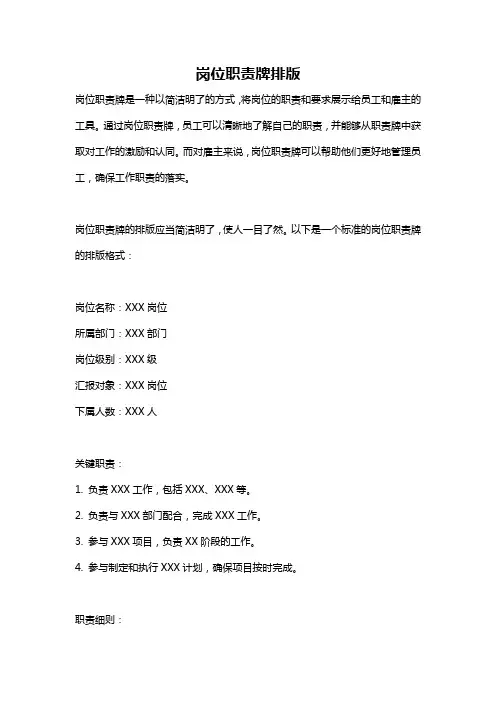 岗位职责牌排版

岗位职责牌是一种以简洁明了的方式，将岗位的职责和要求展示给员工和雇主的工具。通过岗位职责牌，员工可以清晰地了解自己的职责，并能够从职责牌中获取对工作的激励和认同。而对雇主来说，岗位职责牌可以帮助他们更好地管理员工，确保工作职责的落实。

岗位职责牌的排版应当简洁明了，使人一目了然。以下是一个标准的岗位职责牌的排版格式：

岗位名称：XXX 岗位

所属部门：XXX 部门

岗位级别：XXX 级

汇报对象：XXX 岗位

下属人数：XXX 人

关键职责：

1. 负责 XXX 工作，包括 XXX、XXX 等。

2. 负责与 XXX 部门配合，完成 XXX 工作。

3. 参与 XXX 项目，负责 XX 阶段的工作。

4. 参与制定和执行 XXX 计划，确保项目按时完成。

职责细则：